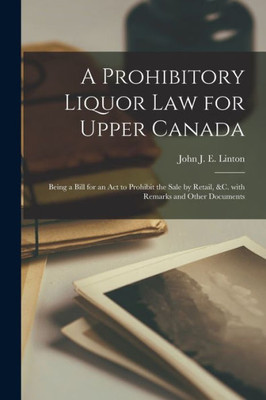 A Prohibitory Liquor Law for Upper Canada

John J. E. Linton

Being a Bill for an Act to Prohibit the Sale by Retail, &C. with Remarks and Other Documents